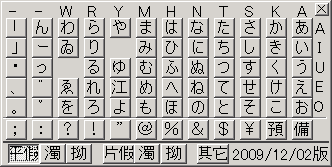 | - | - | W | R | Y | M | H | N | T | S | K | A | × |
|---|---|---|---|---|---|---|---|---|---|---|---|---|
| 「 | ん | わ | ら | や | ま | は | な | た | さ | か | あ | A |
| 」 | ー | ゐ | り | | み | ひ | に | ち | し | き | い | I |
| ・ | っ | | る | ゆ | む | ふ | ぬ | つ | す | く | う | U |
| 、 | ゛ | ゑ | れ | 江 | め | へ | ね | て | せ | け | え | E |
| 。 | ゜ | を | ろ | よ | も | ほ | の | と | そ | こ | お | O |
| ; | : | ? | ! | ” | @ | % | & | $ | ¥ | 預 | 備 | |

平假 濁 拗 片假 濁 拗 其它 2009/12/02版